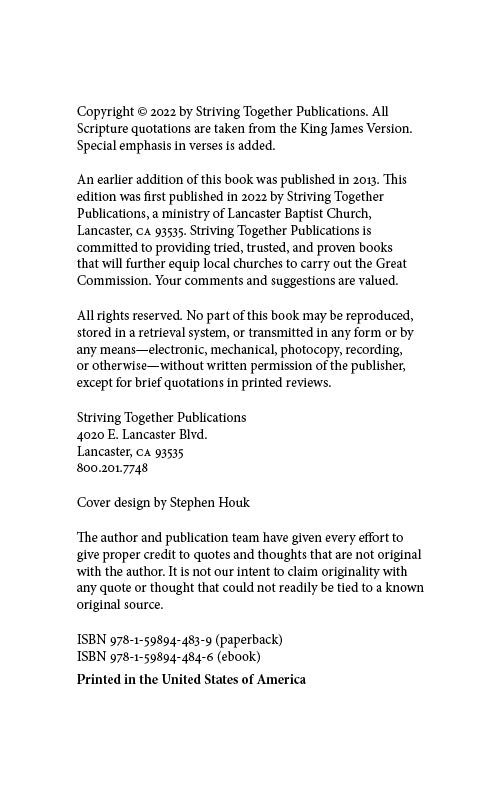 Copyright © 2022 by Striving Together Publications. All Scripture quotations are taken from the King James Version. Special emphasis in verses is added.

An earlier addition of this book was published in 2013. This edition was first published in 2022 by Striving Together Publications, a ministry of Lancaster Baptist Church, Lancaster, CA 93535. Striving Together Publications is committed to providing tried, trusted, and proven books that will further equip local churches to carry out the Great Commission. Your comments and suggestions are valued.

All rights reserved. No part of this book may be reproduced, stored in a retrieval system, or transmitted in any form or by any means—electronic, mechanical, photocopy, recording, or otherwise—without written permission of the publisher, except for brief quotations in printed reviews.

Striving Together Publications
4020 E. Lancaster Blvd.
Lancaster, CA 93535
800.201.7748

Cover design by Stephen Houk

The author and publication team have given every effort to give proper credit to quotes and thoughts that are not original with the author. It is not our intent to claim originality with any quote or thought that could not readily be tied to a known original source.

ISBN 978-1-59894-483-9 (paperback)
ISBN 978-1-59894-484-6 (ebook)

Printed in the United States of America